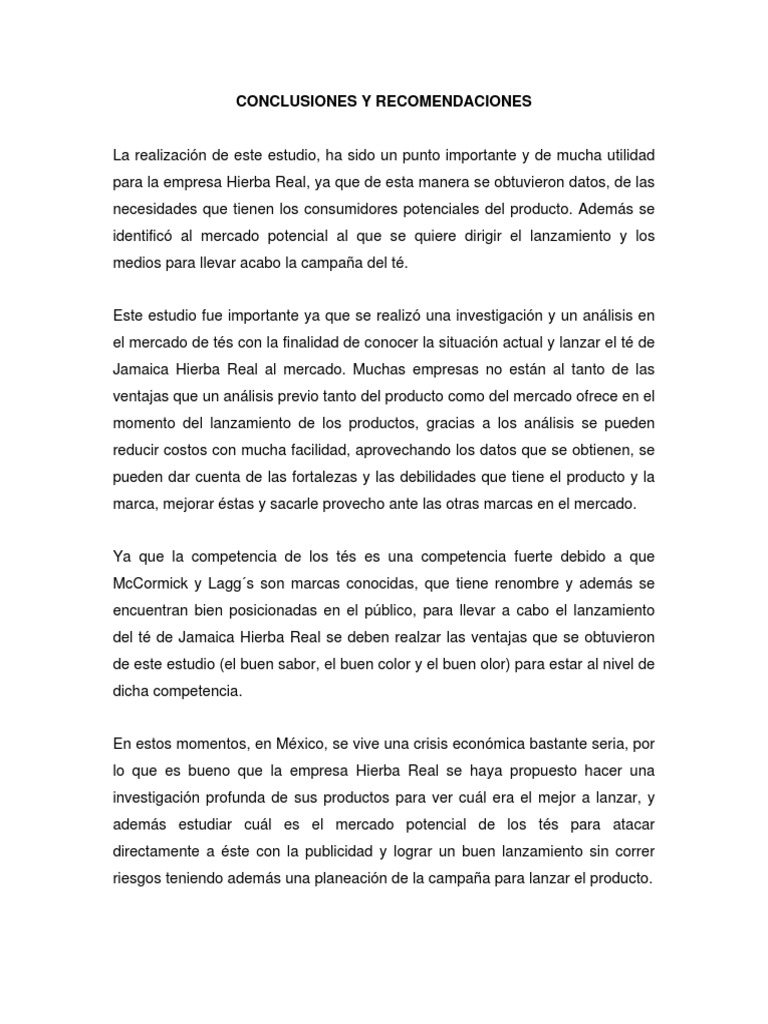 CONCLUSIONES Y RECOMENDACIONES

La realización de este estudio, ha sido un punto importante y de mucha utilidad para la empresa Hierba Real, ya que de esta manera se obtuvieron datos, de las necesidades que tienen los consumidores potenciales del producto. Además se identificó al mercado potencial al que se quiere dirigir el lanzamiento y los medios para llevar acabo la campaña del té.

Este estudio fue importante ya que se realizó una investigación y un análisis en el mercado de tés con la finalidad de conocer la situación actual y lanzar el té de Jamaica Hierba Real al mercado. Muchas empresas no están al tanto de las ventajas que un análisis previo tanto del producto como del mercado ofrece en el momento del lanzamiento de los productos, gracias a los análisis se pueden reducir costos con mucha facilidad, aprovechando los datos que se obtienen, se pueden dar cuenta de las fortalezas y las debilidades que tiene el producto y la marca, mejorar éstas y sacarle provecho ante las otras marcas en el mercado.

Ya que la competencia de los tés es una competencia fuerte debido a que McCormick y Lagg´s son marcas conocidas, que tiene renombre y además se encuentran bien posicionadas en el público, para llevar a cabo el lanzamiento del té de Jamaica Hierba Real se deben realzar las ventajas que se obtuvieron de este estudio (el buen sabor, el buen color y el buen olor) para estar al nivel de dicha competencia.

En estos momentos, en México, se vive una crisis económica bastante seria, por lo que es bueno que la empresa Hierba Real se haya propuesto hacer una investigación profunda de sus productos para ver cuál era el mejor a lanzar, y además estudiar cuál es el mercado potencial de los tés para atacar directamente a éste con la publicidad y lograr un buen lanzamiento sin correr riesgos teniendo además una planeación de la campaña para lanzar el producto.